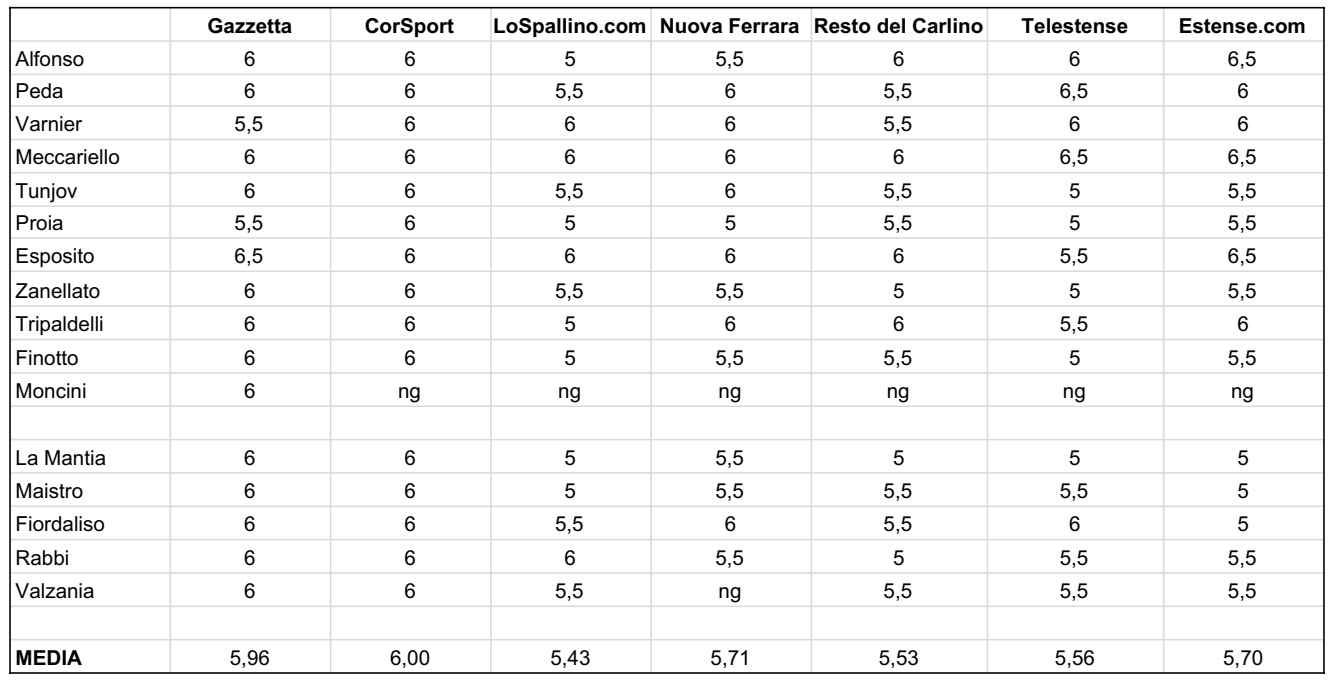 | | Gazzetta | CorSport | LoSpallino.com | Nuova Ferrara | Resto del Carlino | Telestense | Estense.com |
|---|---|---|---|---|---|---|---|
| Alfonso | 6 | 6 | 5 | 5,5 | 6 | 6 | 6,5 |
| Peda | 6 | 6 | 5,5 | 6 | 5,5 | 6,5 | 6 |
| Varnier | 5,5 | 6 | 6 | 6 | 5,5 | 6 | 6 |
| Meccariello | 6 | 6 | 6 | 6 | 6 | 6,5 | 6,5 |
| Tunjov | 6 | 6 | 5,5 | 6 | 5,5 | 5 | 5,5 |
| Proia | 5,5 | 6 | 5 | 5 | 5,5 | 5 | 5,5 |
| Esposito | 6,5 | 6 | 6 | 6 | 6 | 5,5 | 6,5 |
| Zanellato | 6 | 6 | 5,5 | 5,5 | 5 | 5 | 5,5 |
| Tripaldelli | 6 | 6 | 5 | 6 | 6 | 5,5 | 6 |
| Finotto | 6 | 6 | 5 | 5,5 | 5,5 | 5 | 5,5 |
| Moncini | 6 | ng | ng | ng | ng | ng | ng |
| | | | | | | | |
| La Mantia | 6 | 6 | 5 | 5,5 | 5 | 5 | 5 |
| Maistro | 6 | 6 | 5 | 5,5 | 5,5 | 5,5 | 5 |
| Fiordaliso | 6 | 6 | 5,5 | 6 | 5,5 | 6 | 5 |
| Rabbi | 6 | 6 | 6 | 5,5 | 5 | 5,5 | 5,5 |
| Valzania | 6 | 6 | 5,5 | ng | 5,5 | 5,5 | 5,5 |
| | | | | | | | |
| MEDIA | 5,96 | 6,00 | 5,43 | 5,71 | 5,53 | 5,56 | 5,70 |